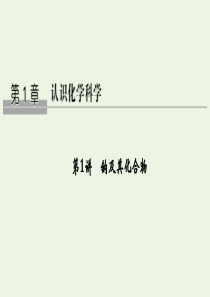 第1章　认识化学科学

第1讲　钠及其化合物